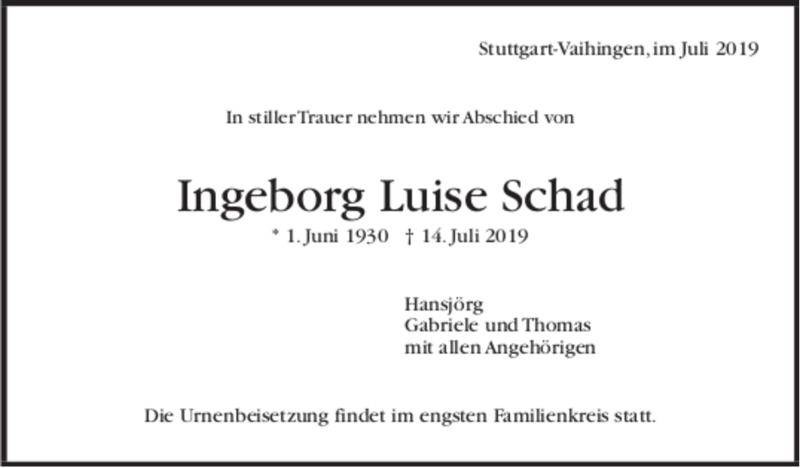 Stuttgart-Vaihingen, im Juli 2019

In stiller Trauer nehmen wir Abschied von

Ingeborg Luise Schad

* 1. Juni 1930 † 14. Juli 2019

Hansjörg
Gabriele und Thomas
mit allen Angehörigen

Die Urnenbeisetzung findet im engsten Familienkreis statt.